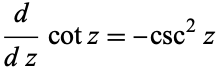 $\frac{d}{dz} \cot z = -\csc^2 z$